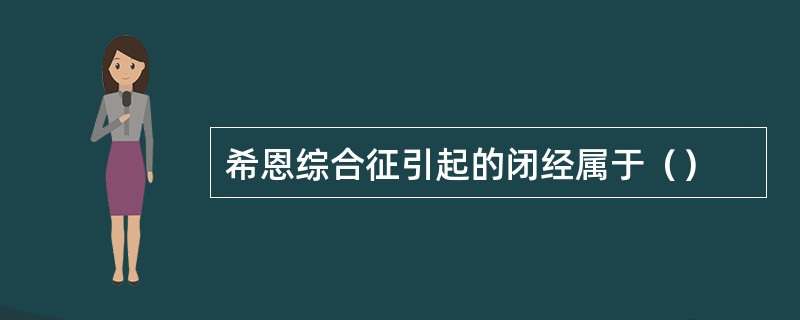 希恩综合征引起的闭经属于（）